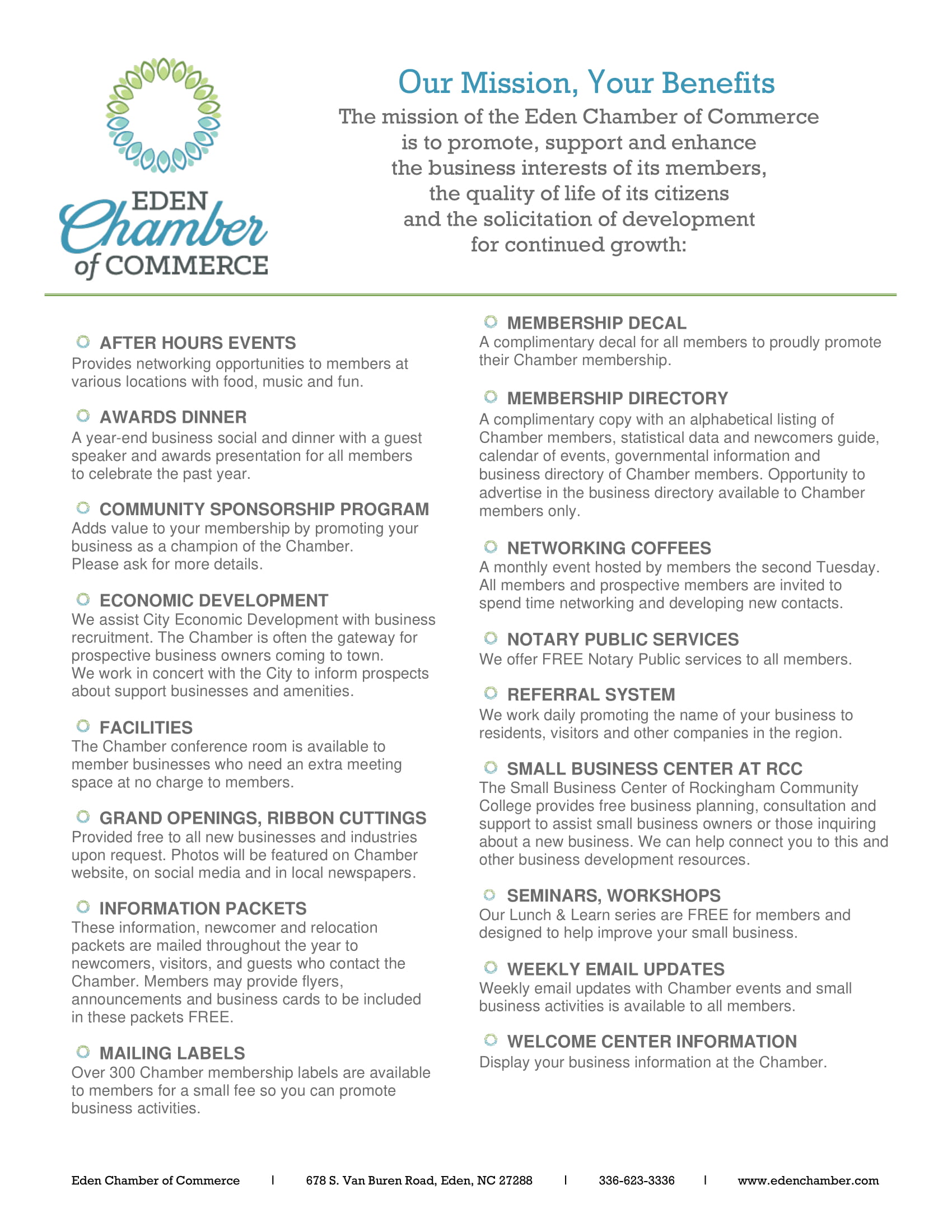 EDEN Chamber of COMMERCE

Our Mission, Your Benefits

The mission of the Eden Chamber of Commerce is to promote, support and enhance the business interests of its members, the quality of life of its citizens and the solicitation of development for continued growth:

AFTER HOURS EVENTS
Provides networking opportunities to members at various locations with food, music and fun.

AWARDS DINNER
A year-end business social and dinner with a guest speaker and awards presentation for all members to celebrate the past year.

COMMUNITY SPONSORSHIP PROGRAM
Adds value to your membership by promoting your business as a champion of the Chamber. Please ask for more details.

ECONOMIC DEVELOPMENT
We assist City Economic Development with business recruitment. The Chamber is often the gateway for prospective business owners coming to town. We work in concert with the City to inform prospects about support businesses and amenities.

FACILITIES
The Chamber conference room is available to member businesses who need an extra meeting space at no charge to members.

GRAND OPENINGS, RIBBON CUTTINGS
Provided free to all new businesses and industries upon request. Photos will be featured on Chamber website, on social media and in local newspapers.

INFORMATION PACKETS
These information, newcomer and relocation packets are mailed throughout the year to newcomers, visitors, and guests who contact the Chamber. Members may provide flyers, announcements and business cards to be included in these packets FREE.

MAILING LABELS
Over 300 Chamber membership labels are available to members for a small fee so you can promote business activities.

MEMBERSHIP DECAL
A complimentary decal for all members to proudly promote their Chamber membership.

MEMBERSHIP DIRECTORY
A complimentary copy with an alphabetical listing of Chamber members, statistical data and newcomers guide, calendar of events, governmental information and business directory of Chamber members. Opportunity to advertise in the business directory available to Chamber members only.

NETWORKING COFFEES
A monthly event hosted by members the second Tuesday. All members and prospective members are invited to spend time networking and developing new contacts.

NOTARY PUBLIC SERVICES
We offer FREE Notary Public services to all members.

REFERRAL SYSTEM
We work daily promoting the name of your business to residents, visitors and other companies in the region.

SMALL BUSINESS CENTER AT RCC
The Small Business Center of Rockingham Community College provides free business planning, consultation and support to assist small business owners or those inquiring about a new business. We can help connect you to this and other business development resources.

SEMINARS, WORKSHOPS
Our Lunch & Learn series are FREE for members and designed to help improve your small business.

WEEKLY EMAIL UPDATES
Weekly email updates with Chamber events and small business activities is available to all members.

WELCOME CENTER INFORMATION
Display your business information at the Chamber.

Eden Chamber of Commerce | 678 S. Van Buren Road, Eden, NC 27288 | 336-623-3336 | www.edenchamber.com